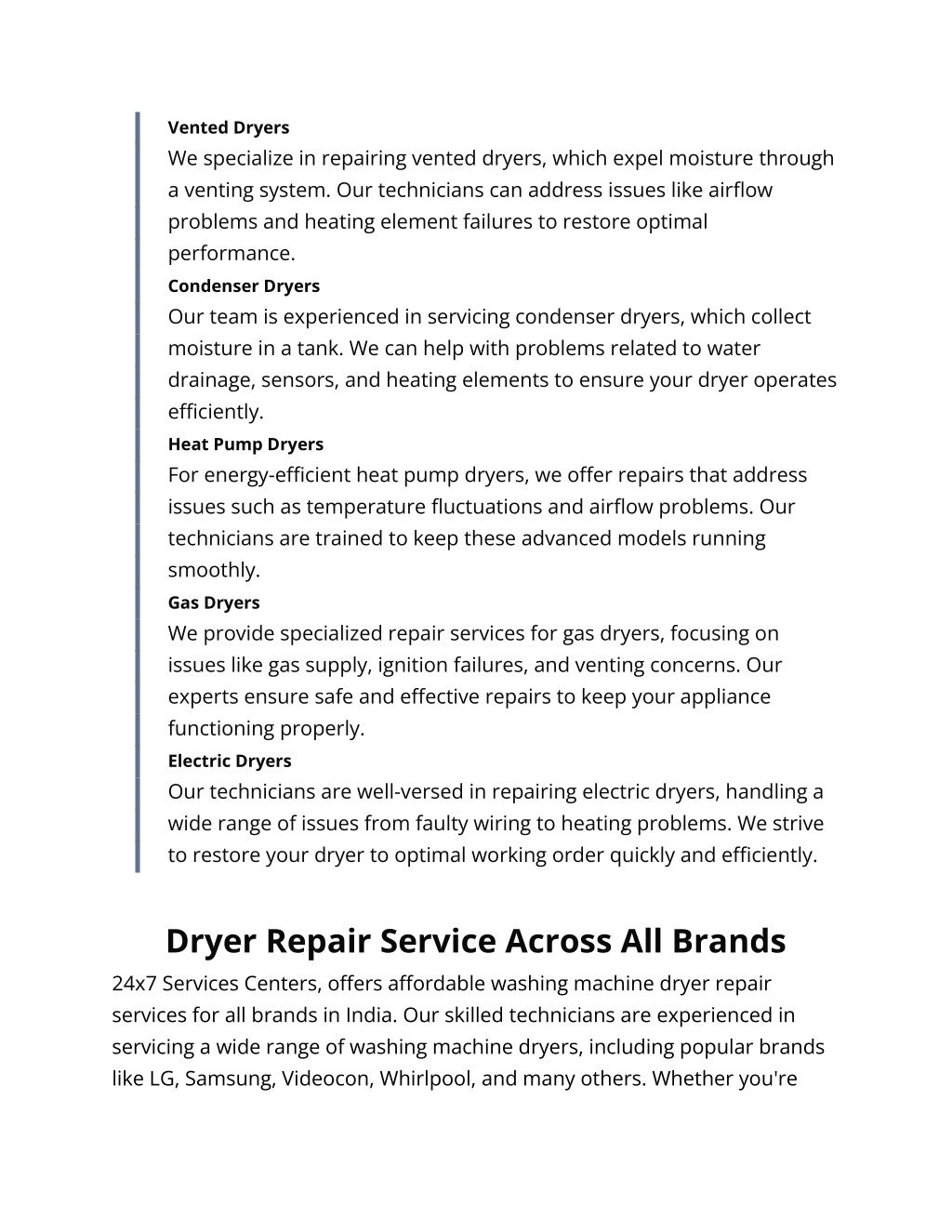 Vented Dryers
We specialize in repairing vented dryers, which expel moisture through a venting system. Our technicians can address issues like airflow problems and heating element failures to restore optimal performance.
Condenser Dryers
Our team is experienced in servicing condenser dryers, which collect moisture in a tank. We can help with problems related to water drainage, sensors, and heating elements to ensure your dryer operates efficiently.
Heat Pump Dryers
For energy-efficient heat pump dryers, we offer repairs that address issues such as temperature fluctuations and airflow problems. Our technicians are trained to keep these advanced models running smoothly.
Gas Dryers
We provide specialized repair services for gas dryers, focusing on issues like gas supply, ignition failures, and venting concerns. Our experts ensure safe and effective repairs to keep your appliance functioning properly.
Electric Dryers
Our technicians are well-versed in repairing electric dryers, handling a wide range of issues from faulty wiring to heating problems. We strive to restore your dryer to optimal working order quickly and efficiently.

Dryer Repair Service Across All Brands
24x7 Services Centers, offers affordable washing machine dryer repair services for all brands in India. Our skilled technicians are experienced in servicing a wide range of washing machine dryers, including popular brands like LG, Samsung, Videocon, Whirlpool, and many others. Whether you're